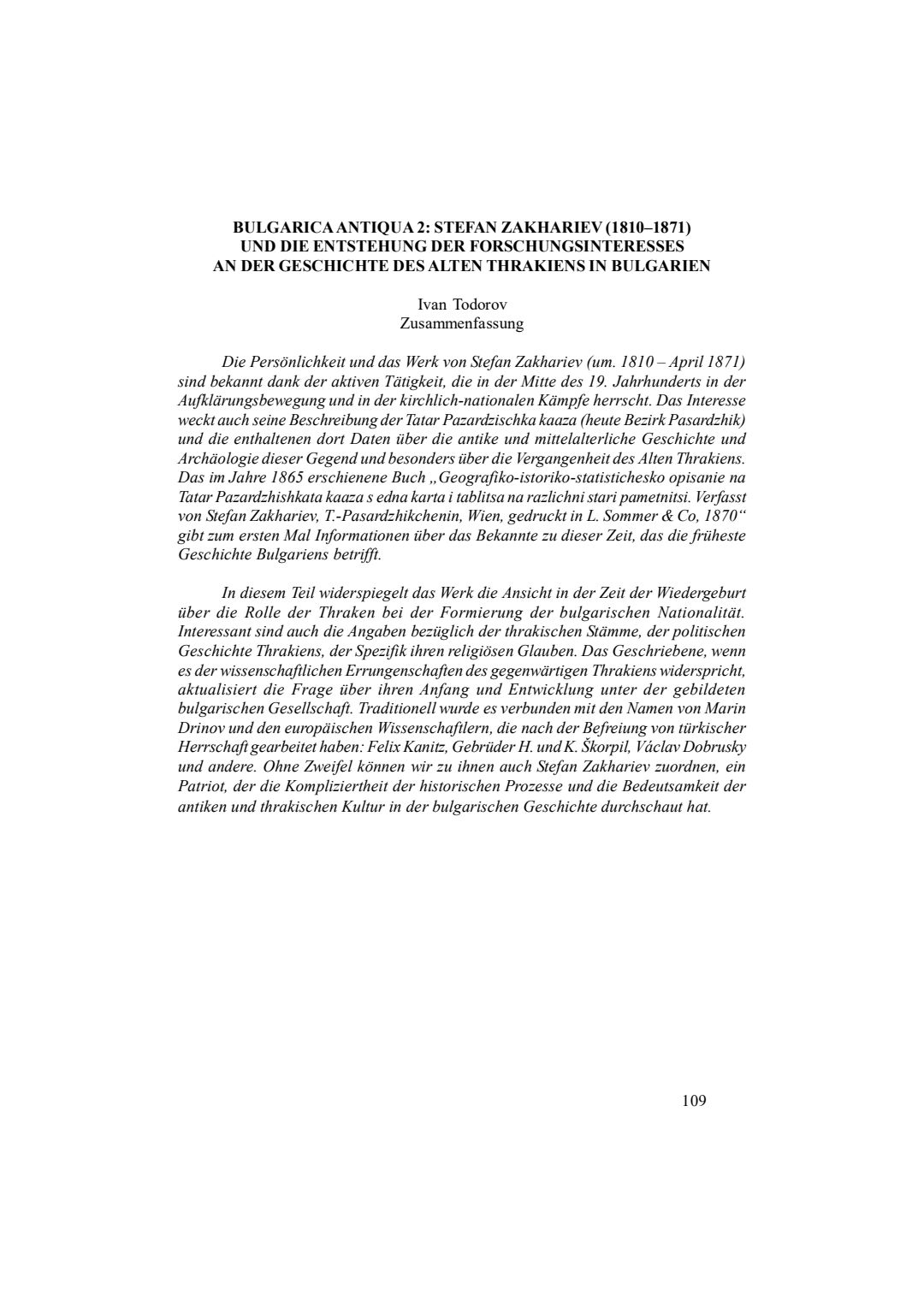 BULGARICA ANTIQUA 2: STEFAN ZAKHARIEV (1810–1871)
UND DIE ENTSTEHUNG DER FORSCHUNGSINTERESSES
AN DER GESCHICHTE DES ALTEN THRAKIENS IN BULGARIEN

Ivan Todorov
Zusammenfassung

Die Persönlichkeit und das Werk von Stefan Zakhariev (um. 1810 – April 1871) sind bekannt dank der aktiven Tätigkeit, die in der Mitte des 19. Jahrhunderts in der Aufklärungsbewegung und in der kirchlich-nationalen Kämpfe herrscht. Das Interesse weckt auch seine Beschreibung der Tatar Pazardzischka kaaza (heute Bezirk Pasardzhik) und die enthaltenen dort Daten über die antike und mittelalterliche Geschichte und Archäologie dieser Gegend und besonders über die Vergangenheit des Alten Thrakiens. Das im Jahre 1865 erschienene Buch „Geografiko-istoriko-statistichesko opisanie na Tatar Pazardzhishkata kaaza s edna karta i tablitsa na razlichni stari pametnitsi. Verfasst von Stefan Zakhariev, T.-Pasardzhikchenin, Wien, gedruckt in L. Sommer & Co, 1870“ gibt zum ersten Mal Informationen über das Bekannte zu dieser Zeit, das die früheste Geschichte Bulgariens betrifft.

In diesem Teil widerspiegelt das Werk die Ansicht in der Zeit der Wiedergeburt über die Rolle der Thraken bei der Formierung der bulgarischen Nationalität. Interessant sind auch die Angaben bezüglich der thrakischen Stämme, der politischen Geschichte Thrakiens, der Spezifik ihren religiösen Glauben. Das Geschriebene, wenn es der wissenschaftlichen Errungenschaften des gegenwärtigen Thrakiens widerspricht, aktualisiert die Frage über ihren Anfang und Entwicklung unter der gebildeten bulgarischen Gesellschaft. Traditionell wurde es verbunden mit den Namen von Marin Drinov und den europäischen Wissenschaftlern, die nach der Befreiung von türkischer Herrschaft gearbeitet haben: Felix Kanitz, Gebrüder H. und K. Škorpil, Václav Dobrusky und andere. Ohne Zweifel können wir zu ihnen auch Stefan Zakhariev zuordnen, ein Patriot, der die Kompliziertheit der historischen Prozesse und die Bedeutsamkeit der antiken und thrakischen Kultur in der bulgarischen Geschichte durchschaut hat.

109